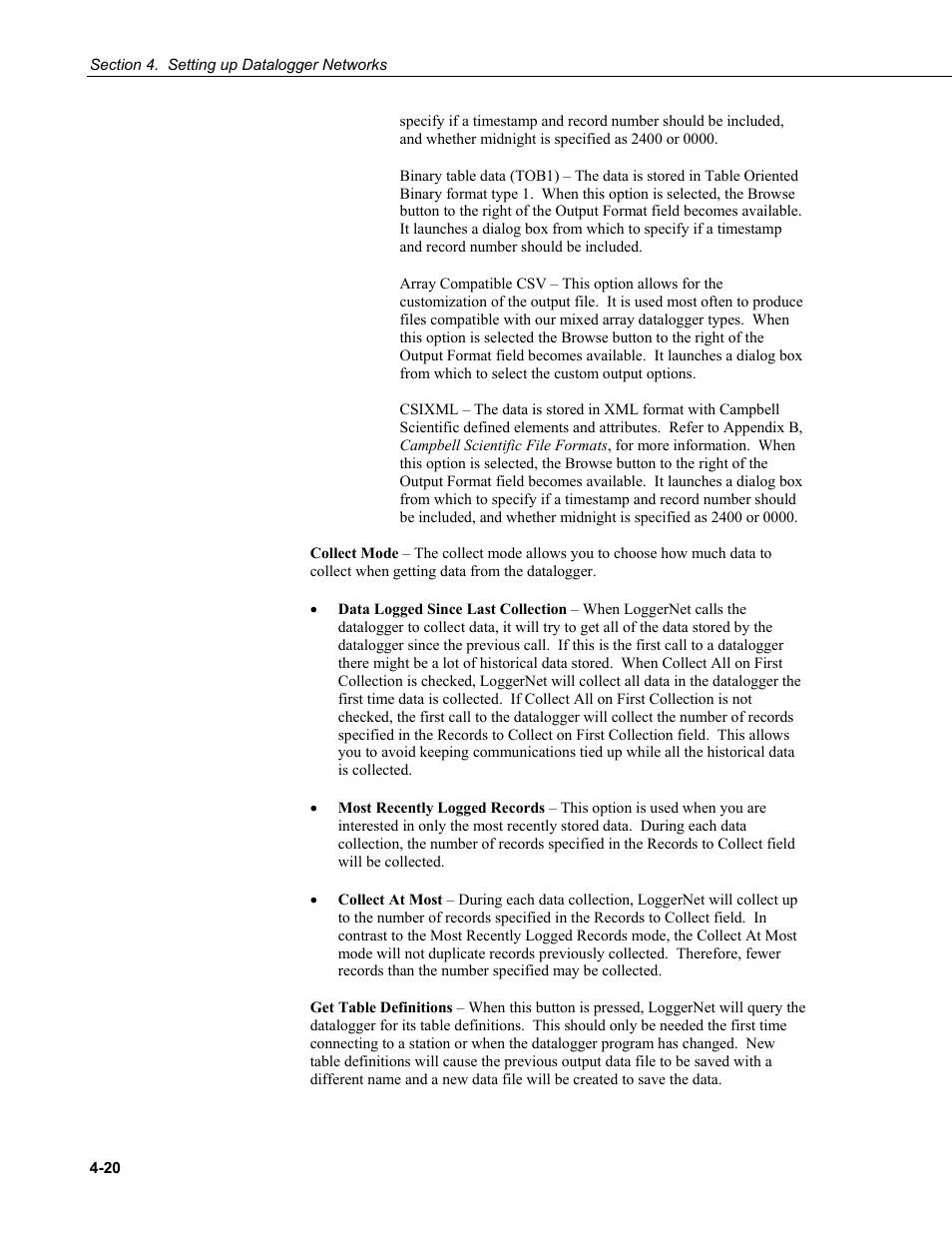 Section 4. Setting up Datalogger Networks

specify if a timestamp and record number should be included, and whether midnight is specified as 2400 or 0000.

Binary table data (TOB1) – The data is stored in Table Oriented Binary format type 1. When this option is selected, the Browse button to the right of the Output Format field becomes available. It launches a dialog box from which to specify if a timestamp and record number should be included.

Array Compatible CSV – This option allows for the customization of the output file. It is used most often to produce files compatible with our mixed array datalogger types. When this option is selected the Browse button to the right of the Output Format field becomes available. It launches a dialog box from which to select the custom output options.

CSIXML – The data is stored in XML format with Campbell Scientific defined elements and attributes. Refer to Appendix B, Campbell Scientific File Formats, for more information. When this option is selected, the Browse button to the right of the Output Format field becomes available. It launches a dialog box from which to specify if a timestamp and record number should be included, and whether midnight is specified as 2400 or 0000.

Collect Mode – The collect mode allows you to choose how much data to collect when getting data from the datalogger.

• Data Logged Since Last Collection – When LoggerNet calls the datalogger to collect data, it will try to get all of the data stored by the datalogger since the previous call. If this is the first call to a datalogger there might be a lot of historical data stored. When Collect All on First Collection is checked, LoggerNet will collect all data in the datalogger the first time data is collected. If Collect All on First Collection is not checked, the first call to the datalogger will collect the number of records specified in the Records to Collect on First Collection field. This allows you to avoid keeping communications tied up while all the historical data is collected.

• Most Recently Logged Records – This option is used when you are interested in only the most recently stored data. During each data collection, the number of records specified in the Records to Collect field will be collected.

• Collect At Most – During each data collection, LoggerNet will collect up to the number of records specified in the Records to Collect field. In contrast to the Most Recently Logged Records mode, the Collect At Most mode will not duplicate records previously collected. Therefore, fewer records than the number specified may be collected.

Get Table Definitions – When this button is pressed, LoggerNet will query the datalogger for its table definitions. This should only be needed the first time connecting to a station or when the datalogger program has changed. New table definitions will cause the previous output data file to be saved with a different name and a new data file will be created to save the data.

4-20